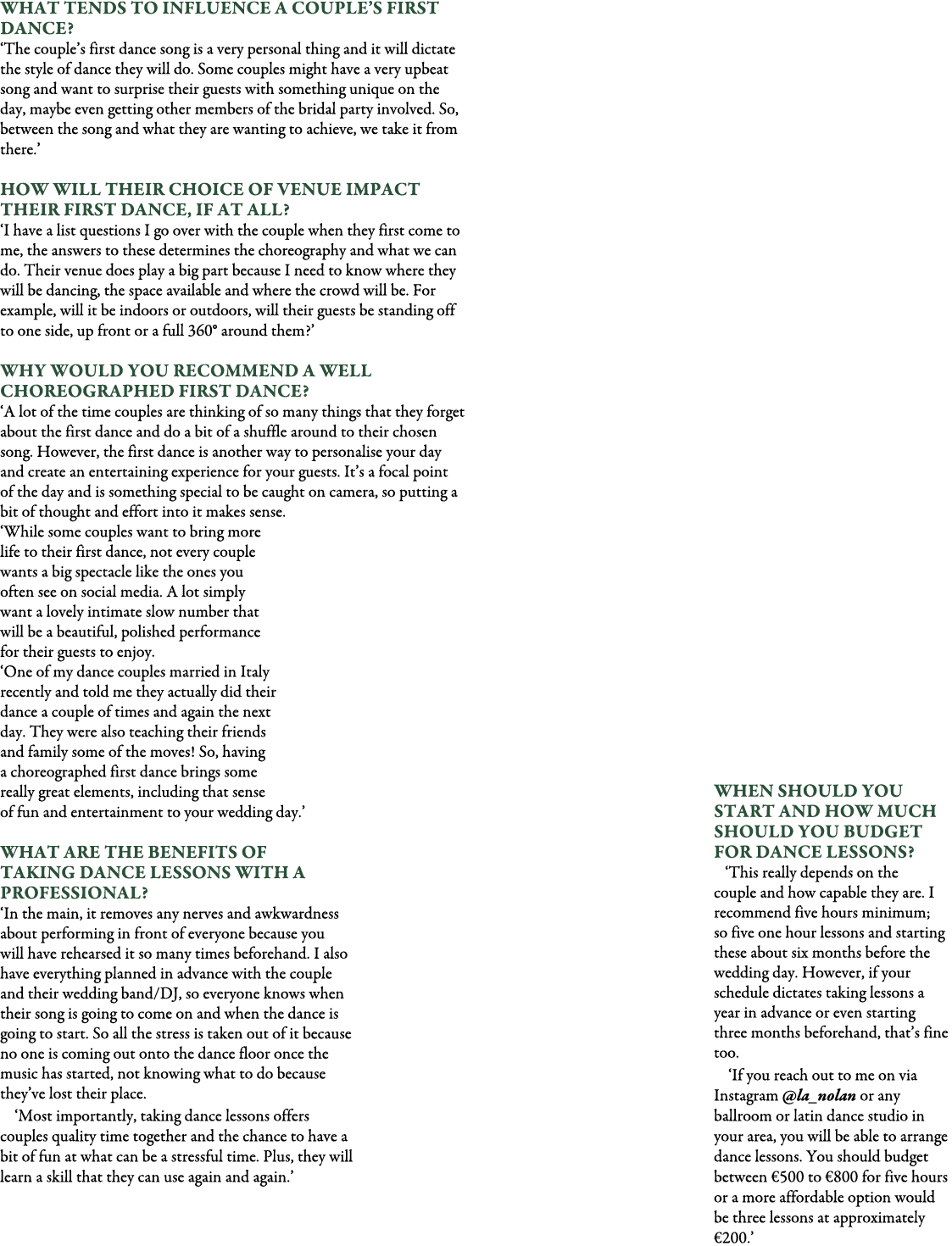 WHAT TENDS TO INFLUENCE A COUPLE'S FIRST DANCE?
'The couple's first dance song is a very personal thing and it will dictate the style of dance they will do. Some couples might have a very upbeat song and want to surprise their guests with something unique on the day, maybe even getting other members of the bridal party involved. So, between the song and what they are wanting to achieve, we take it from there.'

HOW WILL THEIR CHOICE OF VENUE IMPACT THEIR FIRST DANCE, IF AT ALL?
'I have a list questions I go over with the couple when they first come to me, the answers to these determines the choreography and what we can do. Their venue does play a big part because I need to know where they will be dancing, the space available and where the crowd will be. For example, will it be indoors or outdoors, will their guests be standing off to one side, up front or a full 360° around them?'

WHY WOULD YOU RECOMMEND A WELL CHOREOGRAPHED FIRST DANCE?
'A lot of the time couples are thinking of so many things that they forget about the first dance and do a bit of a shuffle around to their chosen song. However, the first dance is another way to personalise your day and create an entertaining experience for your guests. It's a focal point of the day and is something special to be caught on camera, so putting a bit of thought and effort into it makes sense.
'While some couples want to bring more life to their first dance, not every couple wants a big spectacle like the ones you often see on social media. A lot simply want a lovely intimate slow number that will be a beautiful, polished performance for their guests to enjoy.
'One of my dance couples married in Italy recently and told me they actually did their dance a couple of times and again the next day. They were also teaching their friends and family some of the moves! So, having a choreographed first dance brings some really great elements, including that sense of fun and entertainment to your wedding day.'

WHAT ARE THE BENEFITS OF TAKING DANCE LESSONS WITH A PROFESSIONAL?
'In the main, it removes any nerves and awkwardness about performing in front of everyone because you will have rehearsed it so many times beforehand. I also have everything planned in advance with the couple and their wedding band/DJ, so everyone knows when their song is going to come on and when the dance is going to start. So all the stress is taken out of it because no one is coming out onto the dance floor once the music has started, not knowing what to do because they've lost their place.
'Most importantly, taking dance lessons offers couples quality time together and the chance to have a bit of fun at what can be a stressful time. Plus, they will learn a skill that they can use again and again.'

WHEN SHOULD YOU START AND HOW MUCH SHOULD YOU BUDGET FOR DANCE LESSONS?
'This really depends on the couple and how capable they are. I recommend five hours minimum; so five one hour lessons and starting these about six months before the wedding day. However, if your schedule dictates taking lessons a year in advance or even starting three months beforehand, that's fine too.
'If you reach out to me on via Instagram @la_nolan or any ballroom or latin dance studio in your area, you will be able to arrange dance lessons. You should budget between €500 to €800 for five hours or a more affordable option would be three lessons at approximately €200.'